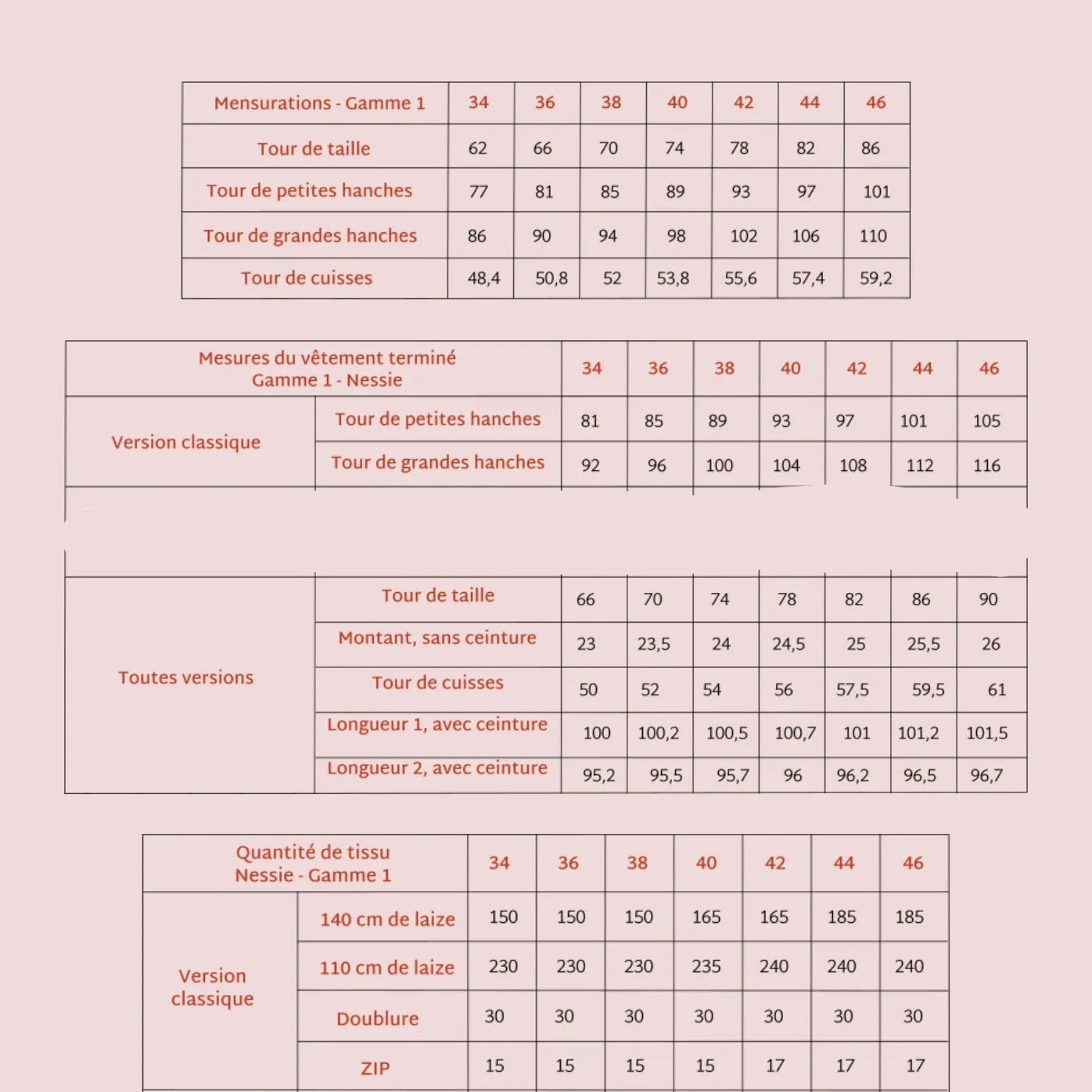 | Mensurations - Gamme 1 | 34 | 36 | 38 | 40 | 42 | 44 | 46 |
|---|---|---|---|---|---|---|---|
| Tour de taille | 62 | 66 | 70 | 74 | 78 | 82 | 86 |
| Tour de petites hanches | 77 | 81 | 85 | 89 | 93 | 97 | 101 |
| Tour de grandes hanches | 86 | 90 | 94 | 98 | 102 | 106 | 110 |
| Tour de cuisses | 48,4 | 50,8 | 52 | 53,8 | 55,6 | 57,4 | 59,2 |

| Mesures du vêtement terminé Gamme 1 - Nessie | | 34 | 36 | 38 | 40 | 42 | 44 | 46 |
|---|---|---|---|---|---|---|---|---|
| Version classique | Tour de petites hanches | 81 | 85 | 89 | 93 | 97 | 101 | 105 |
| | Tour de grandes hanches | 92 | 96 | 100 | 104 | 108 | 112 | 116 |
| Toutes versions | Tour de taille | 66 | 70 | 74 | 78 | 82 | 86 | 90 |
| | Montant, sans ceinture | 23 | 23,5 | 24 | 24,5 | 25 | 25,5 | 26 |
| | Tour de cuisses | 50 | 52 | 54 | 56 | 57,5 | 59,5 | 61 |
| | Longueur 1, avec ceinture | 100 | 100,2 | 100,5 | 100,7 | 101 | 101,2 | 101,5 |
| | Longueur 2, avec ceinture | 95,2 | 95,5 | 95,7 | 96 | 96,2 | 96,5 | 96,7 |

| Quantité de tissu Nessie - Gamme 1 | | 34 | 36 | 38 | 40 | 42 | 44 | 46 |
|---|---|---|---|---|---|---|---|---|
| Version classique | 140 cm de laize | 150 | 150 | 150 | 165 | 165 | 185 | 185 |
| | 110 cm de laize | 230 | 230 | 230 | 235 | 240 | 240 | 240 |
| | Doublure | 30 | 30 | 30 | 30 | 30 | 30 | 30 |
| | ZIP | 15 | 15 | 15 | 15 | 17 | 17 | 17 |